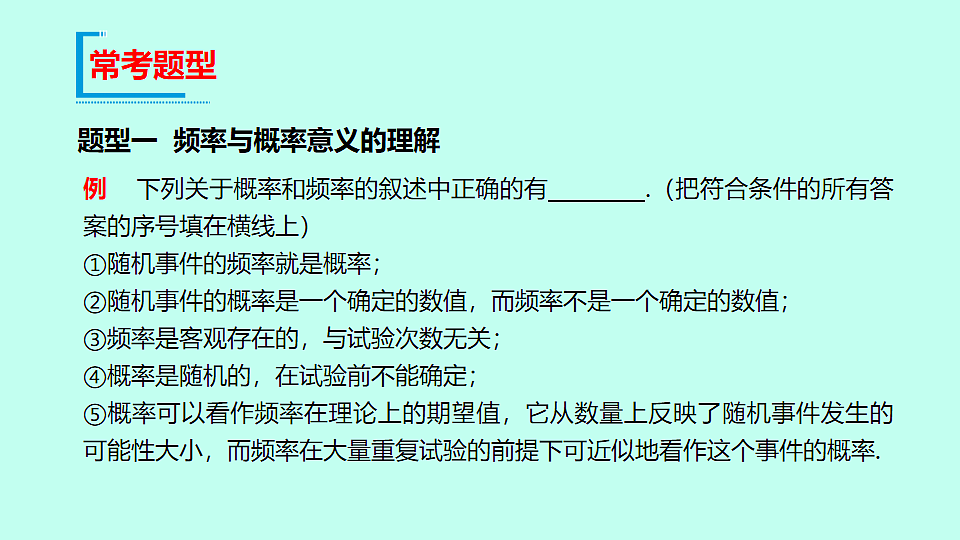 常考题型

题型一 频率与概率意义的理解

例 下列关于概率和频率的叙述中正确的有________.（把符合条件的所有答案的序号填在横线上）

①随机事件的频率就是概率；

②随机事件的概率是一个确定的数值，而频率不是一个确定的数值；

③频率是客观存在的，与试验次数无关；

④概率是随机的，在试验前不能确定；

⑤概率可以看作频率在理论上的期望值，它从数量上反映了随机事件发生的可能性大小，而频率在大量重复试验的前提下可近似地看作这个事件的概率.